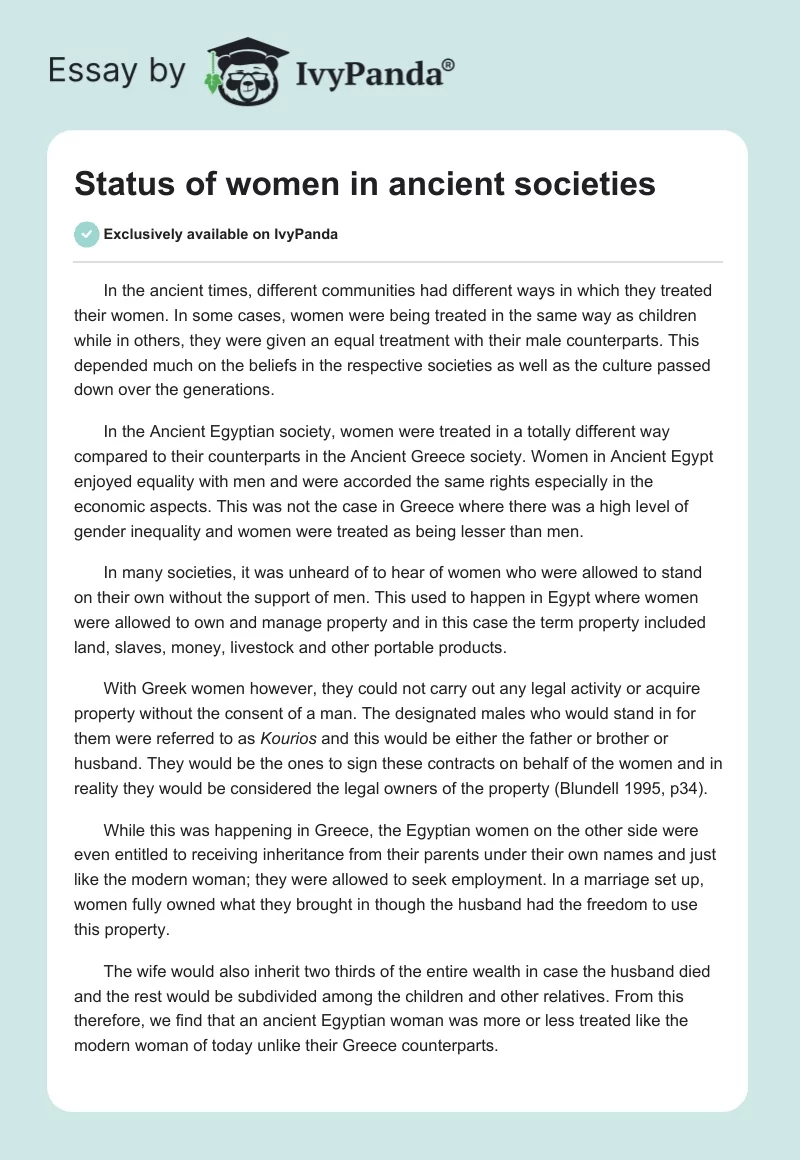 Essay by IvyPanda®

Status of women in ancient societies

Exclusively available on IvyPanda

In the ancient times, different communities had different ways in which they treated their women. In some cases, women were being treated in the same way as children while in others, they were given an equal treatment with their male counterparts. This depended much on the beliefs in the respective societies as well as the culture passed down over the generations.

In the Ancient Egyptian society, women were treated in a totally different way compared to their counterparts in the Ancient Greece society. Women in Ancient Egypt enjoyed equality with men and were accorded the same rights especially in the economic aspects. This was not the case in Greece where there was a high level of gender inequality and women were treated as being lesser than men.

In many societies, it was unheard of to hear of women who were allowed to stand on their own without the support of men. This used to happen in Egypt where women were allowed to own and manage property and in this case the term property included land, slaves, money, livestock and other portable products.

With Greek women however, they could not carry out any legal activity or acquire property without the consent of a man. The designated males who would stand in for them were referred to as Kourios and this would be either the father or brother or husband. They would be the ones to sign these contracts on behalf of the women and in reality they would be considered the legal owners of the property (Blundell 1995, p34).

While this was happening in Greece, the Egyptian women on the other side were even entitled to receiving inheritance from their parents under their own names and just like the modern woman; they were allowed to seek employment. In a marriage set up, women fully owned what they brought in though the husband had the freedom to use this property.

The wife would also inherit two thirds of the entire wealth in case the husband died and the rest would be subdivided among the children and other relatives. From this therefore, we find that an ancient Egyptian woman was more or less treated like the modern woman of today unlike their Greece counterparts.